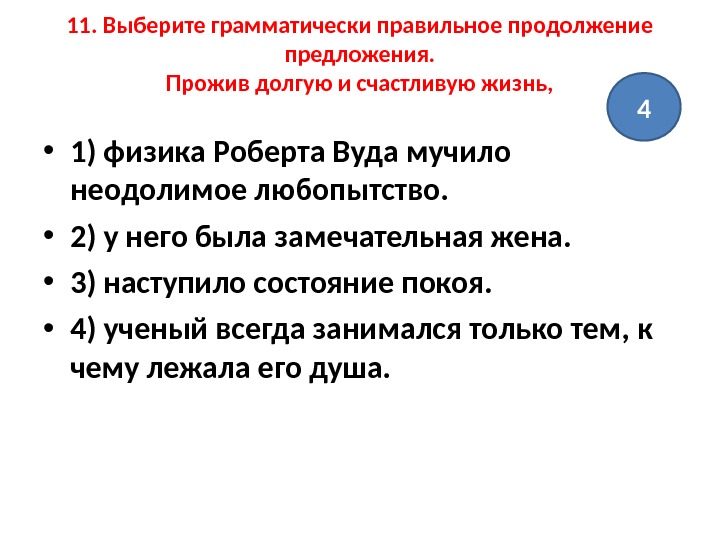 11. Выберите грамматически правильное продолжение предложения.
Прожив долгую и счастливую жизнь,

4

• 1) физика Роберта Вуда мучило неодолимое любопытство.
• 2) у него была замечательная жена.
• 3) наступило состояние покоя.
• 4) ученый всегда занимался только тем, к чему лежала его душа.